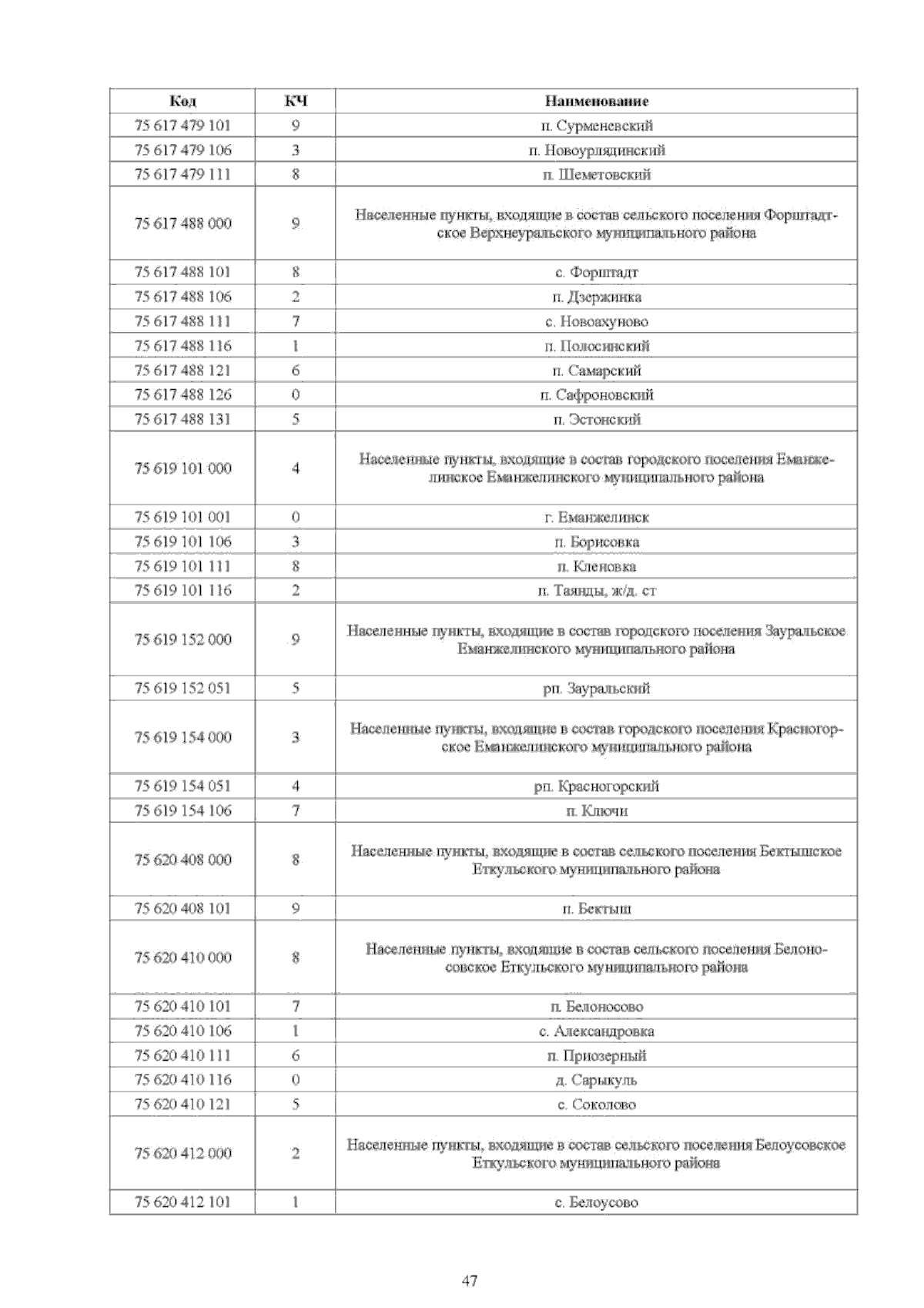 | Код | КЧ | Наименование |
|---|---|---|
| 75 617 479 101 | 9 | п. Сурменевский |
| 75 617 479 106 | 3 | п. Новоурлядинский |
| 75 617 479 111 | 8 | п. Шеметовский |
| 75 617 488 000 | 9 | Населенные пункты, входящие в состав сельского поселения Форштадтское Верхнеуральского муниципального района |
| 75 617 488 101 | 8 | с. Форштадт |
| 75 617 488 106 | 2 | п. Дзержинка |
| 75 617 488 111 | 7 | с. Новоахуново |
| 75 617 488 116 | 1 | п. Полосинский |
| 75 617 488 121 | 6 | п. Самарский |
| 75 617 488 126 | 0 | п. Сафроновский |
| 75 617 488 131 | 5 | п. Эстонский |
| 75 619 101 000 | 4 | Населенные пункты, входящие в состав городского поселения Еманжелинское Еманжелинского муниципального района |
| 75 619 101 001 | 0 | г. Еманжелинск |
| 75 619 101 106 | 3 | п. Борисовка |
| 75 619 101 111 | 8 | п. Кленовка |
| 75 619 101 116 | 2 | п. Таянды, ж/д. ст |
| 75 619 152 000 | 9 | Населенные пункты, входящие в состав городского поселения Зауральское Еманжелинского муниципального района |
| 75 619 152 051 | 5 | рп. Зауральский |
| 75 619 154 000 | 3 | Населенные пункты, входящие в состав городского поселения Красногорское Еманжелинского муниципального района |
| 75 619 154 051 | 4 | рп. Красногорский |
| 75 619 154 106 | 7 | п. Ключи |
| 75 620 408 000 | 8 | Населенные пункты, входящие в состав сельского поселения Бектышское Еткульского муниципального района |
| 75 620 408 101 | 9 | п. Бектыш |
| 75 620 410 000 | 8 | Населенные пункты, входящие в состав сельского поселения Белоносовское Еткульского муниципального района |
| 75 620 410 101 | 7 | п. Белоносово |
| 75 620 410 106 | 1 | с. Александровка |
| 75 620 410 111 | 6 | п. Приозерный |
| 75 620 410 116 | 0 | д. Сарыкуль |
| 75 620 410 121 | 5 | с. Соколово |
| 75 620 412 000 | 2 | Населенные пункты, входящие в состав сельского поселения Белоусовское Еткульского муниципального района |
| 75 620 412 101 | 1 | с. Белоусово |

47